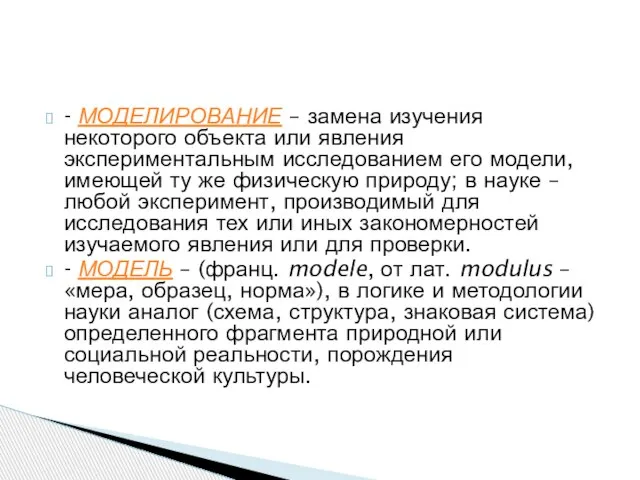 - МОДЕЛИРОВАНИЕ – замена изучения некоторого объекта или явления экспериментальным исследованием его модели, имеющей ту же физическую природу; в науке – любой эксперимент, производимый для исследования тех или иных закономерностей изучаемого явления или для проверки.

- МОДЕЛЬ – (франц. modele, от лат. modulus – «мера, образец, норма»), в логике и методологии науки аналог (схема, структура, знаковая система) определенного фрагмента природной или социальной реальности, порождения человеческой культуры.